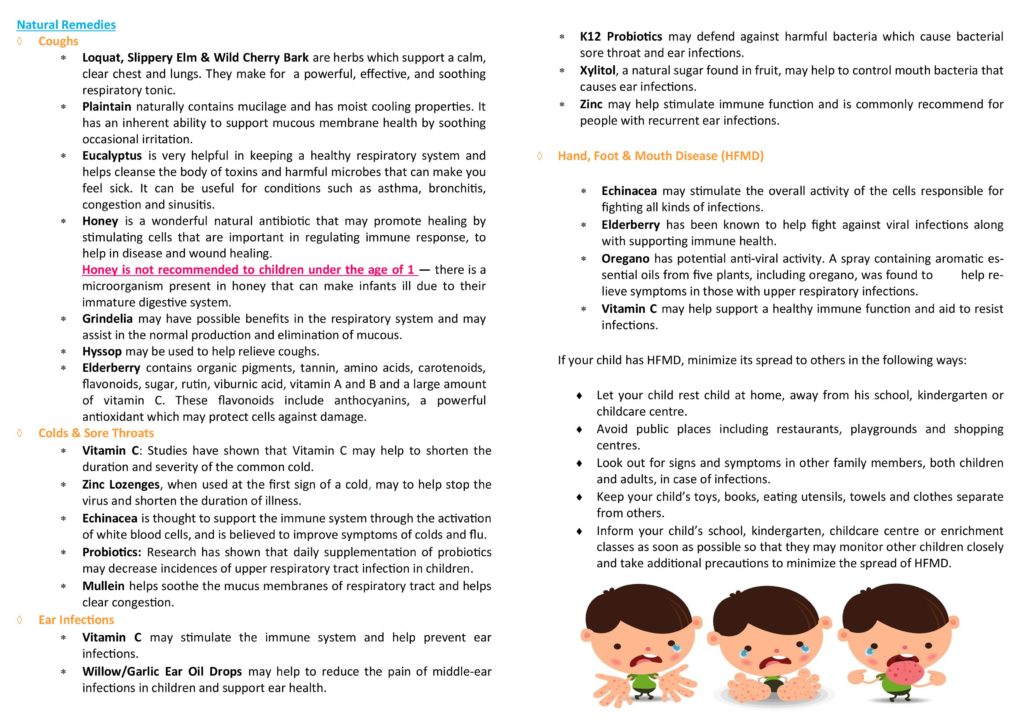 Natural Remedies

◊ Coughs

* Loquat, Slippery Elm & Wild Cherry Bark are herbs which support a calm, clear chest and lungs. They make for a powerful, effective, and soothing respiratory tonic.

* Plaintain naturally contains mucilage and has moist cooling properties. It has an inherent ability to support mucous membrane health by soothing occasional irritation.

* Eucalyptus is very helpful in keeping a healthy respiratory system and helps cleanse the body of toxins and harmful microbes that can make you feel sick. It can be useful for conditions such as asthma, bronchitis, congestion and sinusitis.

* Honey is a wonderful natural antibiotic that may promote healing by stimulating cells that are important in regulating immune response, to help in disease and wound healing.
Honey is not recommended to children under the age of 1 — there is a microorganism present in honey that can make infants ill due to their immature digestive system.

* Grindelia may have possible benefits in the respiratory system and may assist in the normal production and elimination of mucous.

* Hyssop may be used to help relieve coughs.

* Elderberry contains organic pigments, tannin, amino acids, carotenoids, flavonoids, sugar, rutin, viburnic acid, vitamin A and B and a large amount of vitamin C. These flavonoids include anthocyanins, a powerful antioxidant which may protect cells against damage.

◊ Colds & Sore Throats

* Vitamin C: Studies have shown that Vitamin C may help to shorten the duration and severity of the common cold.

* Zinc Lozenges, when used at the first sign of a cold, may to help stop the virus and shorten the duration of illness.

* Echinacea is thought to support the immune system through the activation of white blood cells, and is believed to improve symptoms of colds and flu.

* Probiotics: Research has shown that daily supplementation of probiotics may decrease incidences of upper respiratory tract infection in children.

* Mullein helps soothe the mucus membranes of respiratory tract and helps clear congestion.

◊ Ear Infections

* Vitamin C may stimulate the immune system and help prevent ear infections.

* Willow/Garlic Ear Oil Drops may help to reduce the pain of middle-ear infections in children and support ear health.

* K12 Probiotics may defend against harmful bacteria which cause bacterial sore throat and ear infections.

* Xylitol, a natural sugar found in fruit, may help to control mouth bacteria that causes ear infections.

* Zinc may help stimulate immune function and is commonly recommend for people with recurrent ear infections.

◊ Hand, Foot & Mouth Disease (HFMD)

* Echinacea may stimulate the overall activity of the cells responsible for fighting all kinds of infections.

* Elderberry has been known to help fight against viral infections along with supporting immune health.

* Oregano has potential anti-viral activity. A spray containing aromatic essential oils from five plants, including oregano, was found to help relieve symptoms in those with upper respiratory infections.

* Vitamin C may help support a healthy immune function and aid to resist infections.

If your child has HFMD, minimize its spread to others in the following ways:

♦ Let your child rest child at home, away from his school, kindergarten or childcare centre.

♦ Avoid public places including restaurants, playgrounds and shopping centres.

♦ Look out for signs and symptoms in other family members, both children and adults, in case of infections.

♦ Keep your child's toys, books, eating utensils, towels and clothes separate from others.

♦ Inform your child's school, kindergarten, childcare centre or enrichment classes as soon as possible so that they may monitor other children closely and take additional precautions to minimize the spread of HFMD.